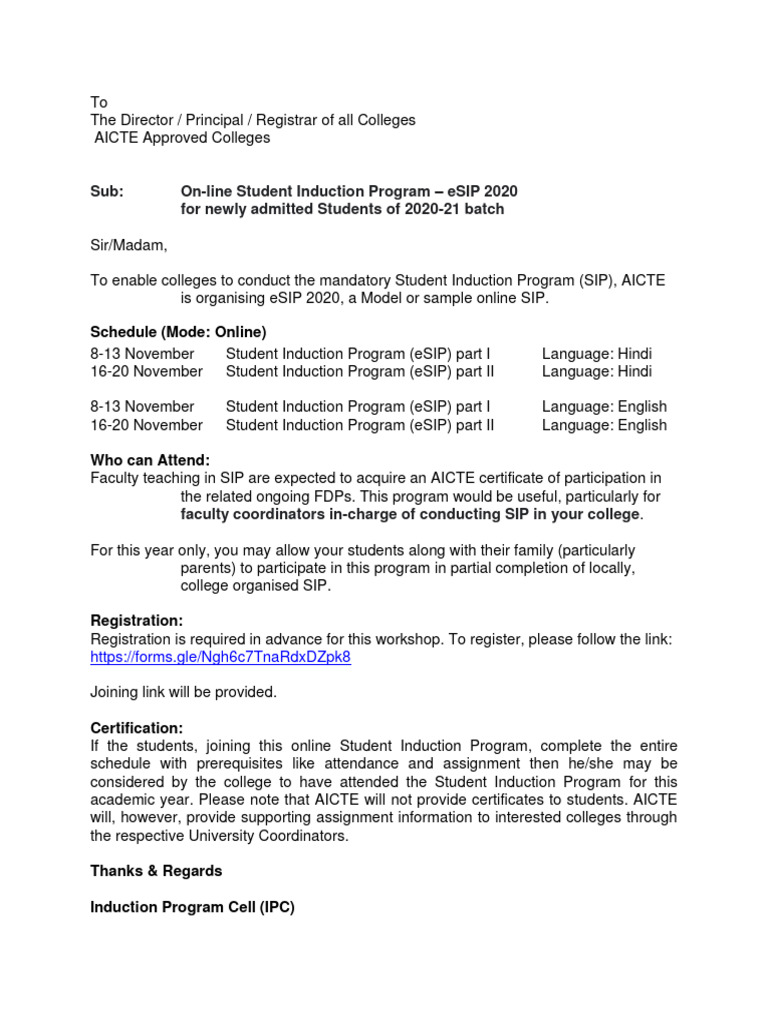 To
The Director / Principal / Registrar of all Colleges
AICTE Approved Colleges

Sub: On-line Student Induction Program – eSIP 2020
for newly admitted Students of 2020-21 batch

Sir/Madam,

To enable colleges to conduct the mandatory Student Induction Program (SIP), AICTE is organising eSIP 2020, a Model or sample online SIP.

Schedule (Mode: Online)

| | | |
|---|---|---|
| 8-13 November | Student Induction Program (eSIP) part I | Language: Hindi |
| 16-20 November | Student Induction Program (eSIP) part II | Language: Hindi |
| 8-13 November | Student Induction Program (eSIP) part I | Language: English |
| 16-20 November | Student Induction Program (eSIP) part II | Language: English |

Who can Attend:
Faculty teaching in SIP are expected to acquire an AICTE certificate of participation in the related ongoing FDPs. This program would be useful, particularly for faculty coordinators in-charge of conducting SIP in your college.

For this year only, you may allow your students along with their family (particularly parents) to participate in this program in partial completion of locally, college organised SIP.

Registration:
Registration is required in advance for this workshop. To register, please follow the link: https://forms.gle/Ngh6c7TnaRdxDZpk8

Joining link will be provided.

Certification:
If the students, joining this online Student Induction Program, complete the entire schedule with prerequisites like attendance and assignment then he/she may be considered by the college to have attended the Student Induction Program for this academic year. Please note that AICTE will not provide certificates to students. AICTE will, however, provide supporting assignment information to interested colleges through the respective University Coordinators.

Thanks & Regards

Induction Program Cell (IPC)